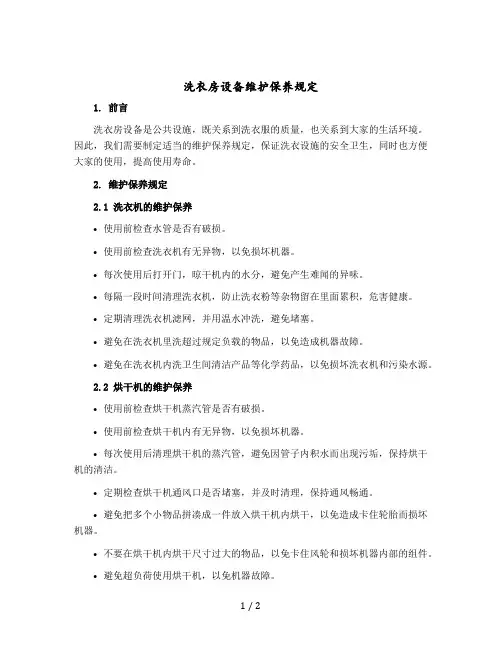 洗衣房设备维护保养规定

1. 前言

洗衣房设备是公共设施，既关系到洗衣服的质量，也关系到大家的生活环境。因此，我们需要制定适当的维护保养规定，保证洗衣设施的安全卫生，同时也方便大家的使用，提高使用寿命。

2. 维护保养规定

2.1 洗衣机的维护保养

• 使用前检查水管是否有破损。

• 使用前检查洗衣机有无异物，以免损坏机器。

• 每次使用后打开门，晾干机内的水分，避免产生难闻的异味。

• 每隔一段时间清理洗衣机，防止洗衣粉等杂物留在里面累积，危害健康。

• 定期清理洗衣机滤网，并用温水冲洗，避免堵塞。

• 避免在洗衣机里洗超过规定负载的物品，以免造成机器故障。

• 避免在洗衣机内洗卫生间清洁产品等化学药品，以免损坏洗衣机和污染水源。

2.2 烘干机的维护保养

• 使用前检查烘干机蒸汽管是否有破损。

• 使用前检查烘干机内有无异物，以免损坏机器。

• 每次使用后清理烘干机的蒸汽管，避免因管子内积水而出现污垢，保持烘干机的清洁。

• 定期检查烘干机通风口是否堵塞，并及时清理，保持通风畅通。

• 避免把多个小物品拼凑成一件放入烘干机内烘干，以免造成卡住轮胎而损坏机器。

• 不要在烘干机内烘干尺寸过大的物品，以免卡住风轮和损坏机器内部的组件。

• 避免超负荷使用烘干机，以免机器故障。

1 / 2